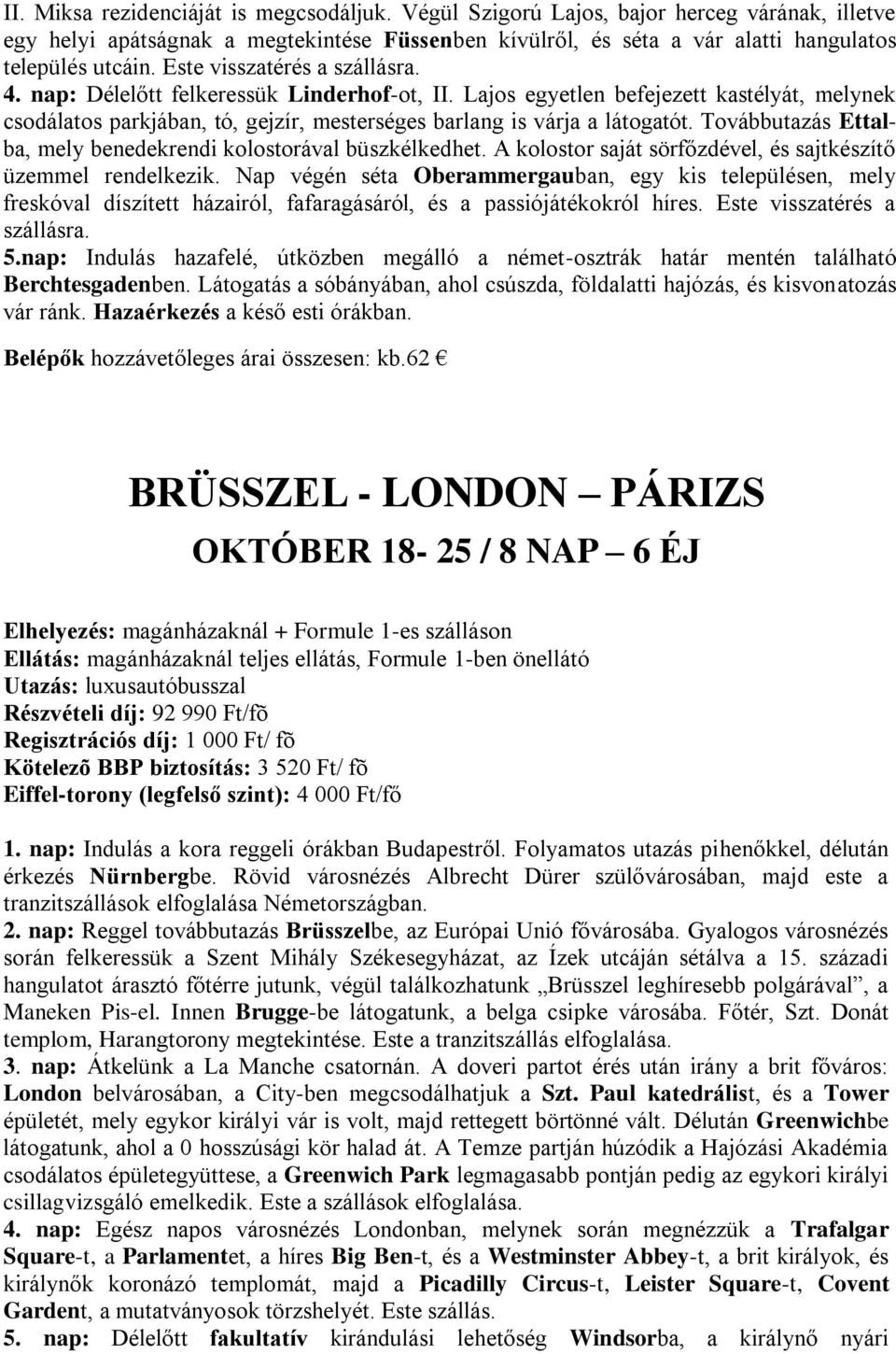 II. Miksa rezidenciáját is megcsodáljuk. Végül Szigorú Lajos, bajor herceg várának, illetve egy helyi apátságnak a megtekintése Füssenben kívülről, és séta a vár alatti hangulatos település utcáin. Este visszatérés a szállásra.
4. nap: Délelőtt felkeressük Linderhof-ot, II. Lajos egyetlen befejezett kastélyát, melynek csodálatos parkjában, tó, gejzír, mesterséges barlang is várja a látogatót. Továbbutazás Ettalba, mely benedekrendi kolostorával büszkélkedhet. A kolostor saját sörfőzdével, és sajtkészítő üzemmel rendelkezik. Nap végén séta Oberammergauban, egy kis településen, mely freskóval díszített házairól, fafaragásáról, és a passiójátékokról híres. Este visszatérés a szállásra.
5.nap: Indulás hazafelé, útközben megálló a német-osztrák határ mentén található Berchtesgadenben. Látogatás a sóbányában, ahol csúszda, földalatti hajózás, és kisvonatozás vár ránk. Hazaérkezés a késő esti órákban.

Belépők hozzávetőleges árai összesen: kb.62 €

BRÜSSZEL - LONDON – PÁRIZS
OKTÓBER 18- 25 / 8 NAP – 6 ÉJ

Elhelyezés: magánházaknál + Formule 1-es szálláson
Ellátás: magánházaknál teljes ellátás, Formule 1-ben önellátó
Utazás: luxusautóbusszal
Részvételi díj: 92 990 Ft/fõ
Regisztrációs díj: 1 000 Ft/ fõ
Kötelezõ BBP biztosítás: 3 520 Ft/ fõ
Eiffel-torony (legfelső szint): 4 000 Ft/fő

1. nap: Indulás a kora reggeli órákban Budapestről. Folyamatos utazás pihenőkkel, délután érkezés Nürnbergbe. Rövid városnézés Albrecht Dürer szülővárosában, majd este a tranzitszállások elfoglalása Németországban.
2. nap: Reggel továbbutazás Brüsszelbe, az Európai Unió fővárosába. Gyalogos városnézés során felkeressük a Szent Mihály Székesegyházat, az Ízek utcáján sétálva a 15. századi hangulatot árasztó főtérre jutunk, végül találkozhatunk „Brüsszel leghíresebb polgárával”, a Maneken Pis-el. Innen Brugge-be látogatunk, a belga csipke városába. Főtér, Szt. Donát templom, Harangtorony megtekintése. Este a tranzitszállás elfoglalása.
3. nap: Átkelünk a La Manche csatornán. A doveri partot érés után irány a brit főváros: London belvárosában, a City-ben megcsodálhatjuk a Szt. Paul katedrálist, és a Tower épületét, mely egykor királyi vár is volt, majd rettegett börtönné vált. Délután Greenwichbe látogatunk, ahol a 0 hosszúsági kör halad át. A Temze partján húzódik a Hajózási Akadémia csodálatos épületegyüttese, a Greenwich Park legmagasabb pontján pedig az egykori királyi csillagvizsgáló emelkedik. Este a szállások elfoglalása.
4. nap: Egész napos városnézés Londonban, melynek során megnézzük a Trafalgar Square-t, a Parlamentet, a híres Big Ben-t, és a Westminster Abbey-t, a brit királyok, és királynők koronázó templomát, majd a Picadilly Circus-t, Leister Square-t, Covent Gardent, a mutatványosok törzshelyét. Este szállás.
5. nap: Délelőtt fakultatív kirándulási lehetőség Windsorba, a királynő nyári